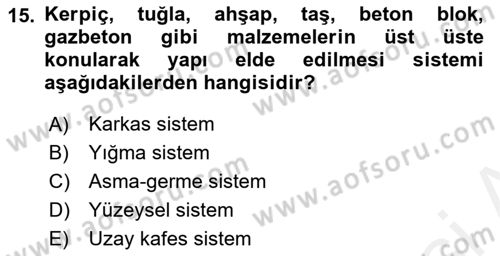 15. Kerpiç, tuğla, ahşap, taş, beton blok, gazbeton gibi malzemelerin üst üste konularak yapı elde edilmesi sistemi aşağıdakilerden hangisidir?

A) Karkas sistem
B) Yığma sistem
C) Asma-germe sistem
D) Yüzeysel sistem
E) Uzay kafes sistem

www.aofsoru.com